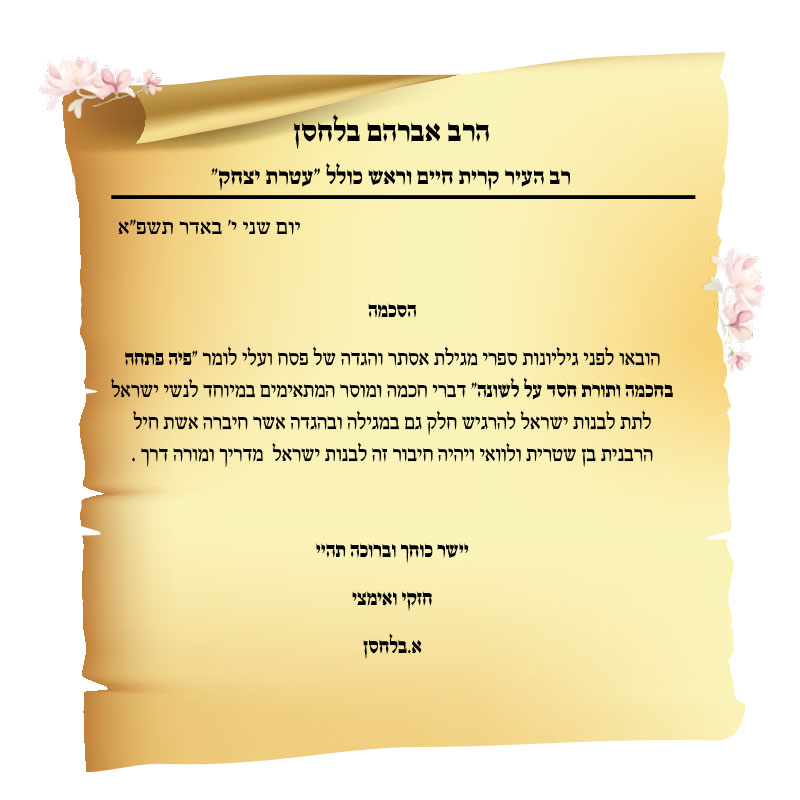 הרב אברהם בלחסן

רב העיר קרית חיים וראש כולל "עטרת יצחק"

יום שני י' באדר תשפ"א

הסכמה

הובאו לפני גיליונות ספרי מגילת אסתר והגדה של פסח ועלי לומר "פיה פתחה בחכמה ותורת חסד על לשונה" דברי חכמה ומוסר המתאימים במיוחד לנשי ישראל לתת לבנות ישראל להרגיש חלק גם במגילה ובהגדה אשר חיברה אשת חיל הרבנית בן שטרית ולוואי ויהיה חיבור זה לבנות ישראל מדריך ומורה דרך .

יישר כוחך וברוכה תהיי

חזקי ואימצי

א.בלחסן